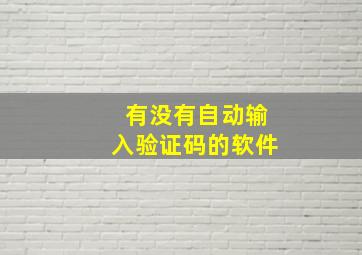 有没有自动输入验证码的软件